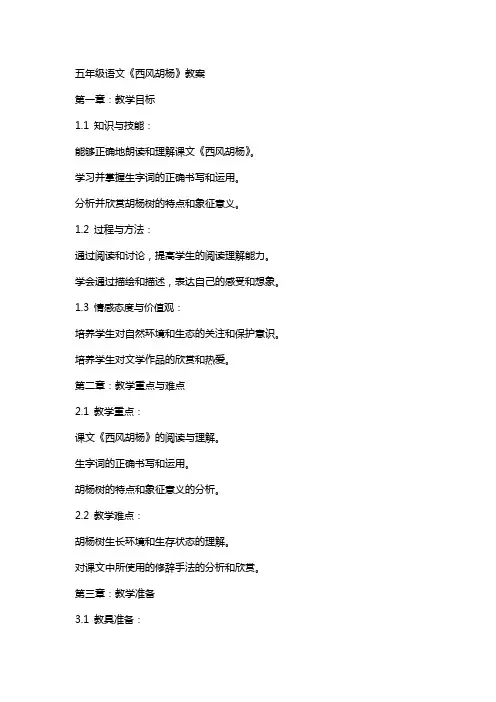 五年级语文《西风胡杨》教案

第一章：教学目标

1.1 知识与技能：

能够正确地朗读和理解课文《西风胡杨》。

学习并掌握生字词的正确书写和运用。

分析并欣赏胡杨树的特点和象征意义。

1.2 过程与方法：

通过阅读和讨论，提高学生的阅读理解能力。

学会通过描绘和描述，表达自己的感受和想象。

1.3 情感态度与价值观：

培养学生对自然环境和生态的关注和保护意识。

培养学生对文学作品的欣赏和热爱。

第二章：教学重点与难点

2.1 教学重点：

课文《西风胡杨》的阅读与理解。

生字词的正确书写和运用。

胡杨树的特点和象征意义的分析。

2.2 教学难点：

胡杨树生长环境和生存状态的理解。

对课文中所使用的修辞手法的分析和欣赏。

第三章：教学准备

3.1 教具准备：